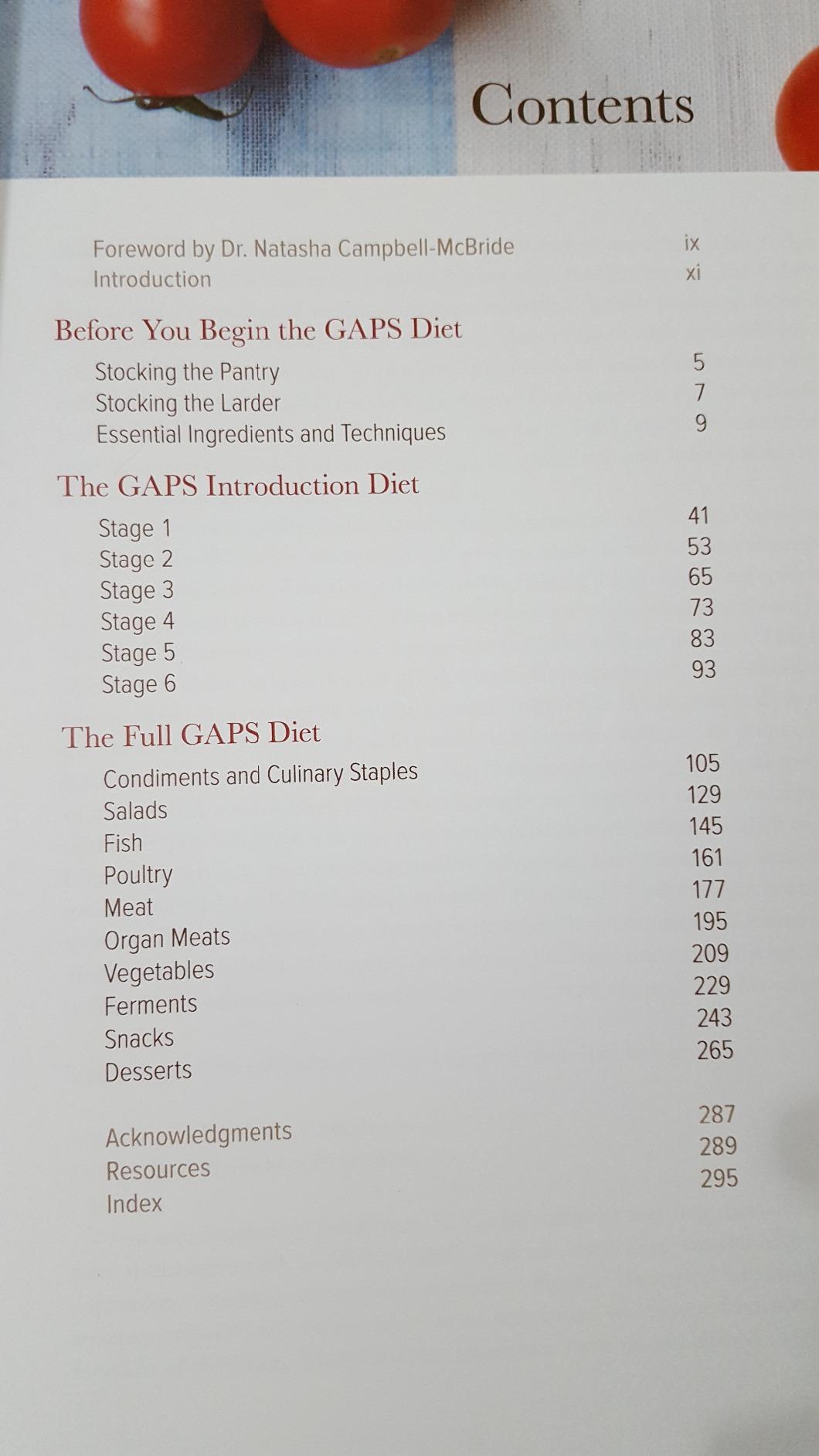 Contents

Foreword by Dr. Natasha Campbell-McBride ix
Introduction xi

Before You Begin the GAPS Diet

Stocking the Pantry 5
Stocking the Larder 7
Essential Ingredients and Techniques 9

The GAPS Introduction Diet

Stage 1 41
Stage 2 53
Stage 3 65
Stage 4 73
Stage 5 83
Stage 6 93

The Full GAPS Diet

Condiments and Culinary Staples 105
Salads 129
Fish 145
Poultry 161
Meat 177
Organ Meats 195
Vegetables 209
Ferments 229
Snacks 243
Desserts 265

Acknowledgments 287
Resources 289
Index 295